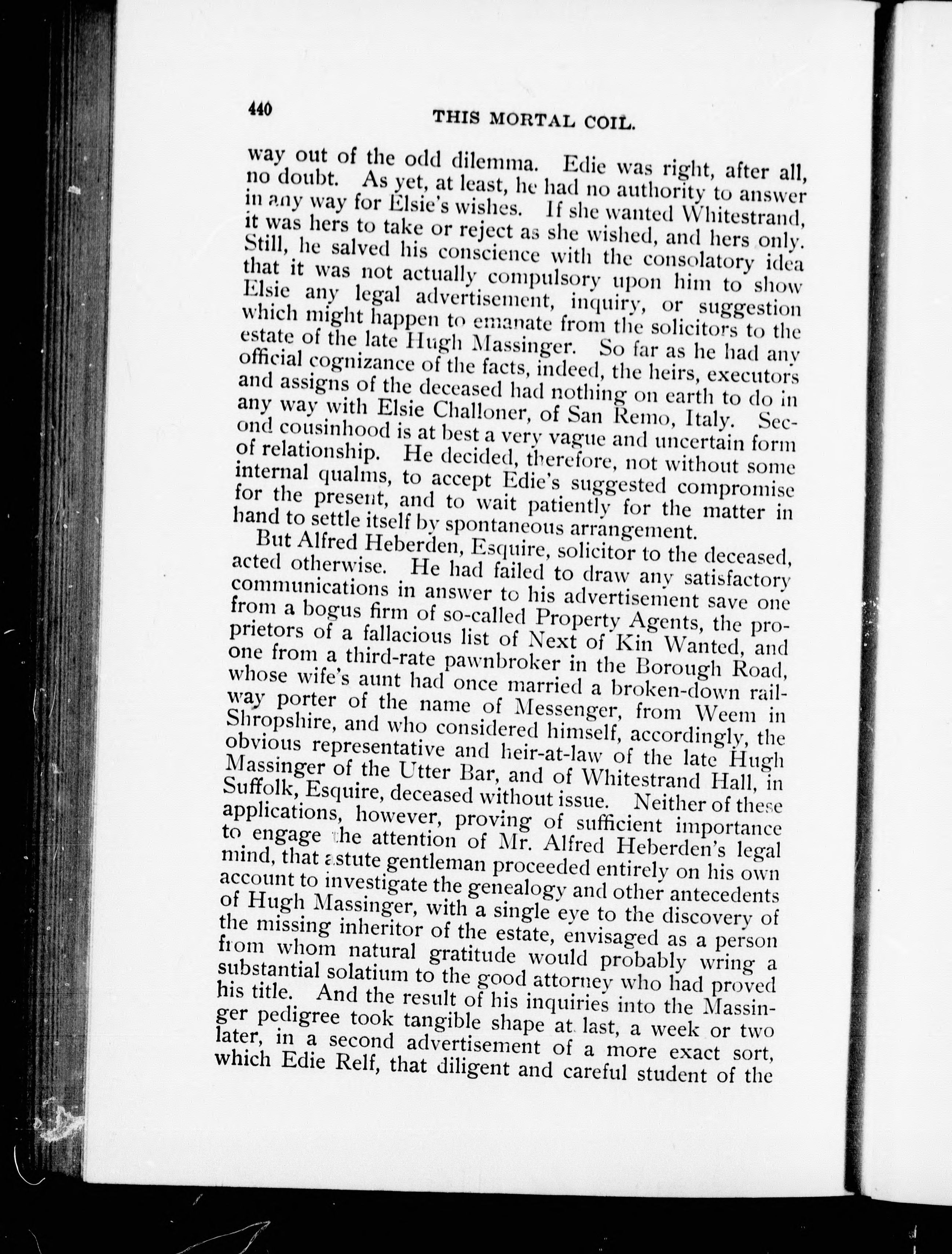 440 THIS MORTAL COIL.

way out of the odd dilemma. Edie was right, after all, no doubt. As yet, at least, he had no authority to answer in any way for Elsie's wishes. If she wanted Whitestrand, it was hers to take or reject as she wished, and hers only. Still, he salved his conscience with the consolatory idea that it was not actually compulsory upon him to show Elsie any legal advertisement, inquiry, or suggestion which might happen to emanate from the solicitors to the estate of the late Hugh Massinger. So far as he had any official cognizance of the facts, indeed, the heirs, executors and assigns of the deceased had nothing on earth to do in any way with Elsie Challoner, of San Remo, Italy. Second cousinhood is at best a very vague and uncertain form of relationship. He decided, therefore, not without some internal qualms, to accept Edie's suggested compromise for the present, and to wait patiently for the matter in hand to settle itself by spontaneous arrangement.

But Alfred Heberden, Esquire, solicitor to the deceased, acted otherwise. He had failed to draw any satisfactory communications in answer to his advertisement save one from a bogus firm of so-called Property Agents, the proprietors of a fallacious list of Next of Kin Wanted, and one from a third-rate pawnbroker in the Borough Road, whose wife's aunt had once married a broken-down railway porter of the name of Messenger, from Weem in Shropshire, and who considered himself, accordingly, the obvious representative and heir-at-law of the late Hugh Massinger of the Utter Bar, and of Whitestrand Hall, in Suffolk, Esquire, deceased without issue. Neither of these applications, however, proving of sufficient importance to engage the attention of Mr. Alfred Heberden's legal mind, that astute gentleman proceeded entirely on his own account to investigate the genealogy and other antecedents of Hugh Massinger, with a single eye to the discovery of the missing inheritor of the estate, envisaged as a person from whom natural gratitude would probably wring a substantial solatium to the good attorney who had proved his title. And the result of his inquiries into the Massinger pedigree took tangible shape at last, a week or two later, in a second advertisement of a more exact sort, which Edie Relf, that diligent and careful student of the